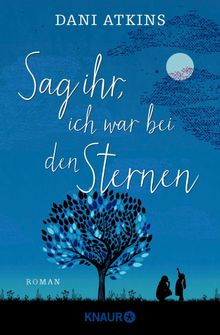 DANI ATKINS

Sag ihr, ich war bei den Sternen

ROMAN

KNAUR